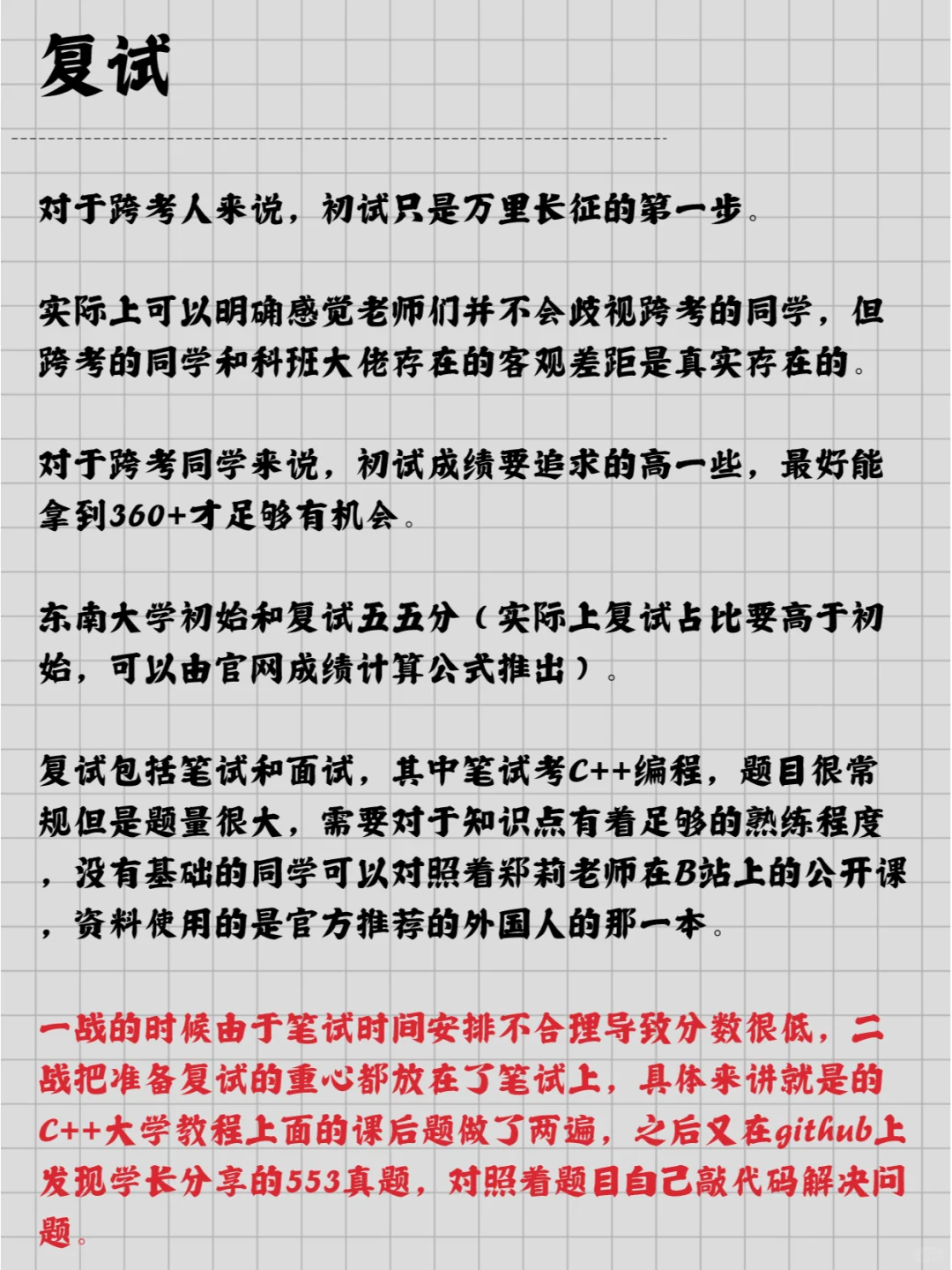 复试

对于跨考人来说，初试只是万里长征的第一步。

实际上可以明确感觉老师们并不会歧视跨考的同学，但跨考的同学和科班大佬存在的客观差距是真实存在的。

对于跨考同学来说，初试成绩要追求的高一些，最好能拿到360+才足够有机会。

东南大学初始和复试五五分（实际上复试占比要高于初始，可以由官网成绩计算公式推出）。

复试包括笔试和面试，其中笔试考C++编程，题目很常规但是题量很大，需要对于知识点有着足够的熟练程度，没有基础的同学可以对照着郑莉老师在B站上的公开课，资料使用的是官方推荐的外国人的那一本。

一战的时候由于笔试时间安排不合理导致分数很低，二战把准备复试的重心都放在了笔试上，具体来讲就是的C++大学教程上面的课后题做了两遍，之后又在github上发现学长分享的553真题，对照着题目自己敲代码解决问题。